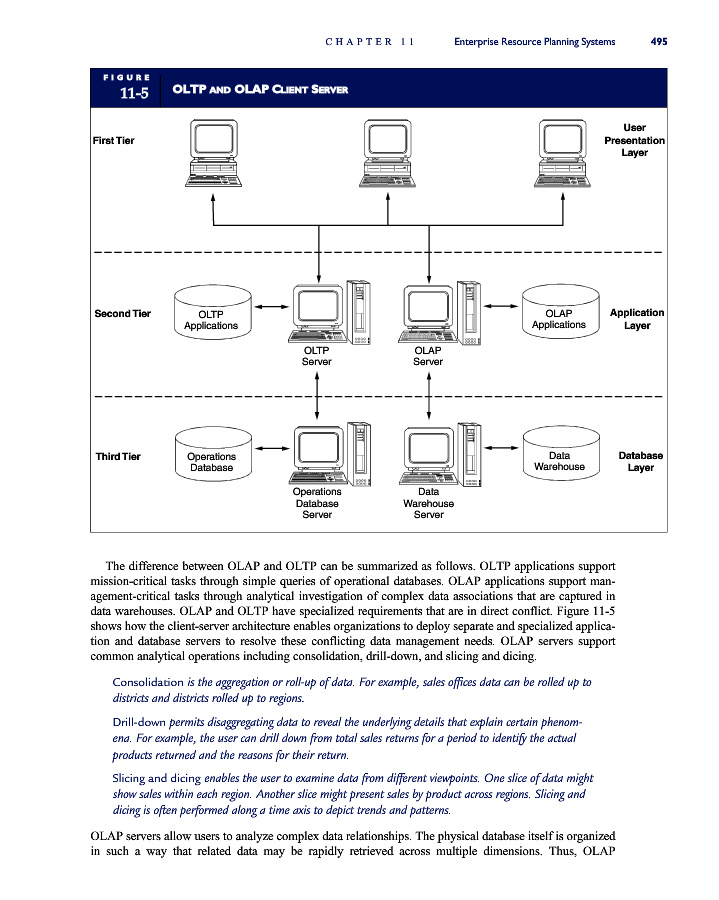 CHAPTER 11 Enterprise Resource Planning Systems 495

FIGURE
11-5
OLTP AND OLAP CLIENT SERVER

First Tier

User Presentation Layer

Second Tier

OLTP Applications

OLTP Server

OLAP Server

OLAP Applications

Application Layer

Third Tier

Operations Database

Operations Database Server

Data Warehouse Server

Data Warehouse

Database Layer

The difference between OLAP and OLTP can be summarized as follows. OLTP applications support mission-critical tasks through simple queries of operational databases. OLAP applications support management-critical tasks through analytical investigation of complex data associations that are captured in data warehouses. OLAP and OLTP have specialized requirements that are in direct conflict. Figure 11-5 shows how the client-server architecture enables organizations to deploy separate and specialized application and database servers to resolve these conflicting data management needs. OLAP servers support common analytical operations including consolidation, drill-down, and slicing and dicing.

Consolidation is the aggregation or roll-up of data. For example, sales offices data can be rolled up to districts and districts rolled up to regions.

Drill-down permits disaggregating data to reveal the underlying details that explain certain phenomena. For example, the user can drill down from total sales returns for a period to identify the actual products returned and the reasons for their return.

Slicing and dicing enables the user to examine data from different viewpoints. One slice of data might show sales within each region. Another slice might present sales by product across regions. Slicing and dicing is often performed along a time axis to depict trends and patterns.

OLAP servers allow users to analyze complex data relationships. The physical database itself is organized in such a way that related data may be rapidly retrieved across multiple dimensions. Thus, OLAP